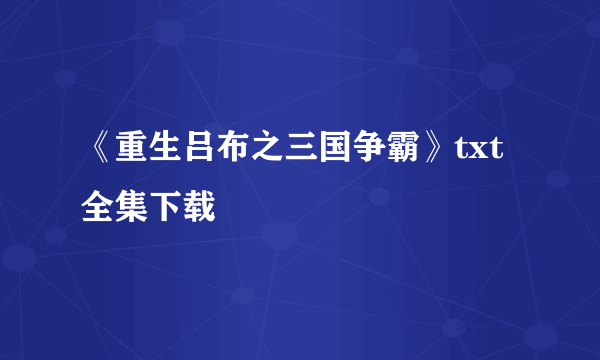 《重生吕布之三国争霸》txt全集下载